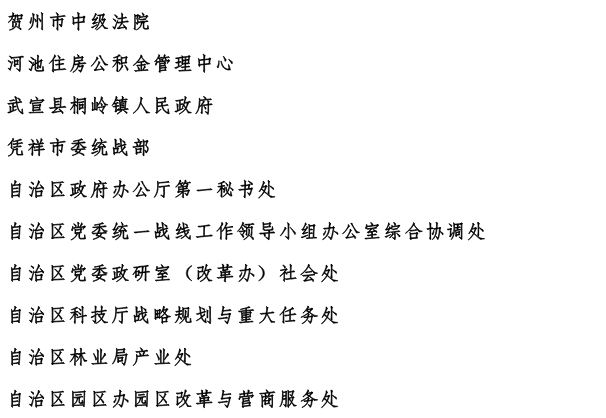 贺州市中级法院

河池住房公积金管理中心

武宣县桐岭镇人民政府

凭祥市委统战部

自治区政府办公厅第一秘书处

自治区党委统一战线工作领导小组办公室综合协调处

自治区党委政研室（改革办）社会处

自治区科技厅战略规划与重大任务处

自治区林业局产业处

自治区园区办园区改革与营商服务处